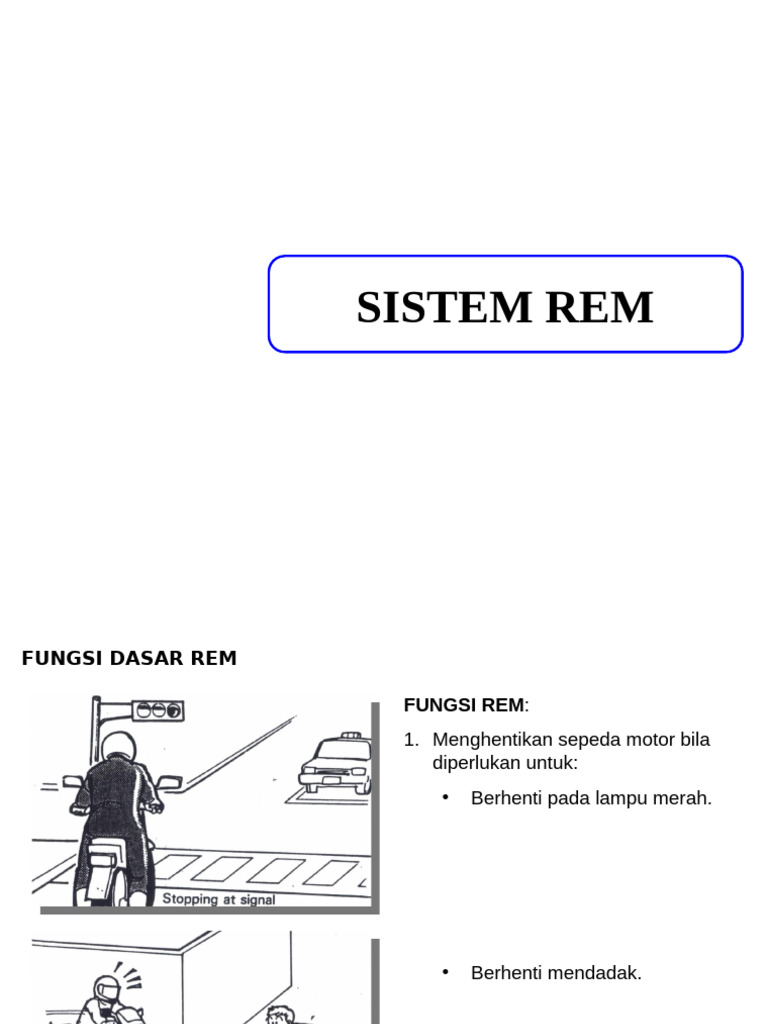 SISTEM REM

FUNGSI DASAR REM

Stopping at signal

FUNGSI REM:

1. Menghentikan sepeda motor bila diperlukan untuk:

• Berhenti pada lampu merah.

• Berhenti mendadak.